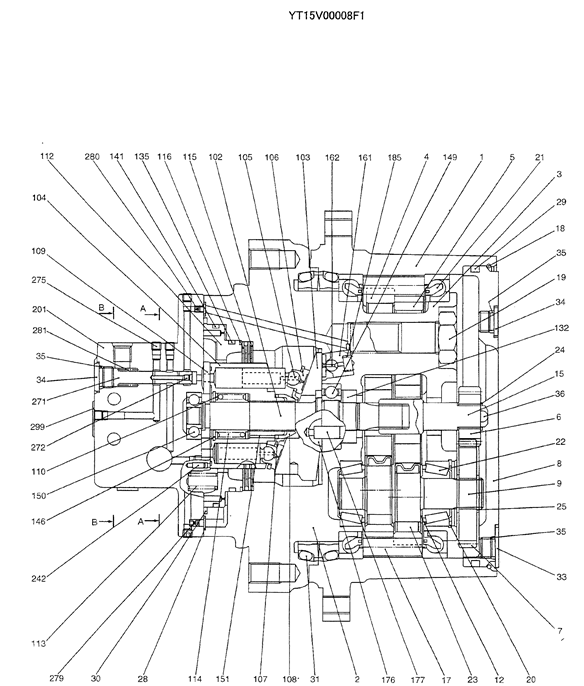 YT15V00008F1

112 280 141 135 116 115 102 105 106 103 162 161 185 4 149 1 5 21

3
29
18
35
19
34
132
24
15
36
6
22
8
9
25
35
33
7

104
109
275
201
281
35
34
271
299
272
110
150
146
242
113

B A
B A

279 30 28 114 151 107 108 31 2 176 177 17 23 12 20